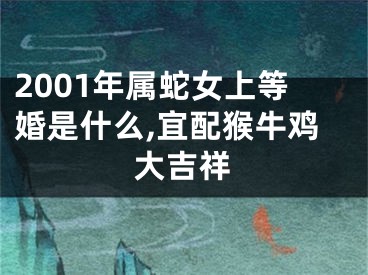 2001年属蛇女上等婚是什么,宜配猴牛鸡大吉祥